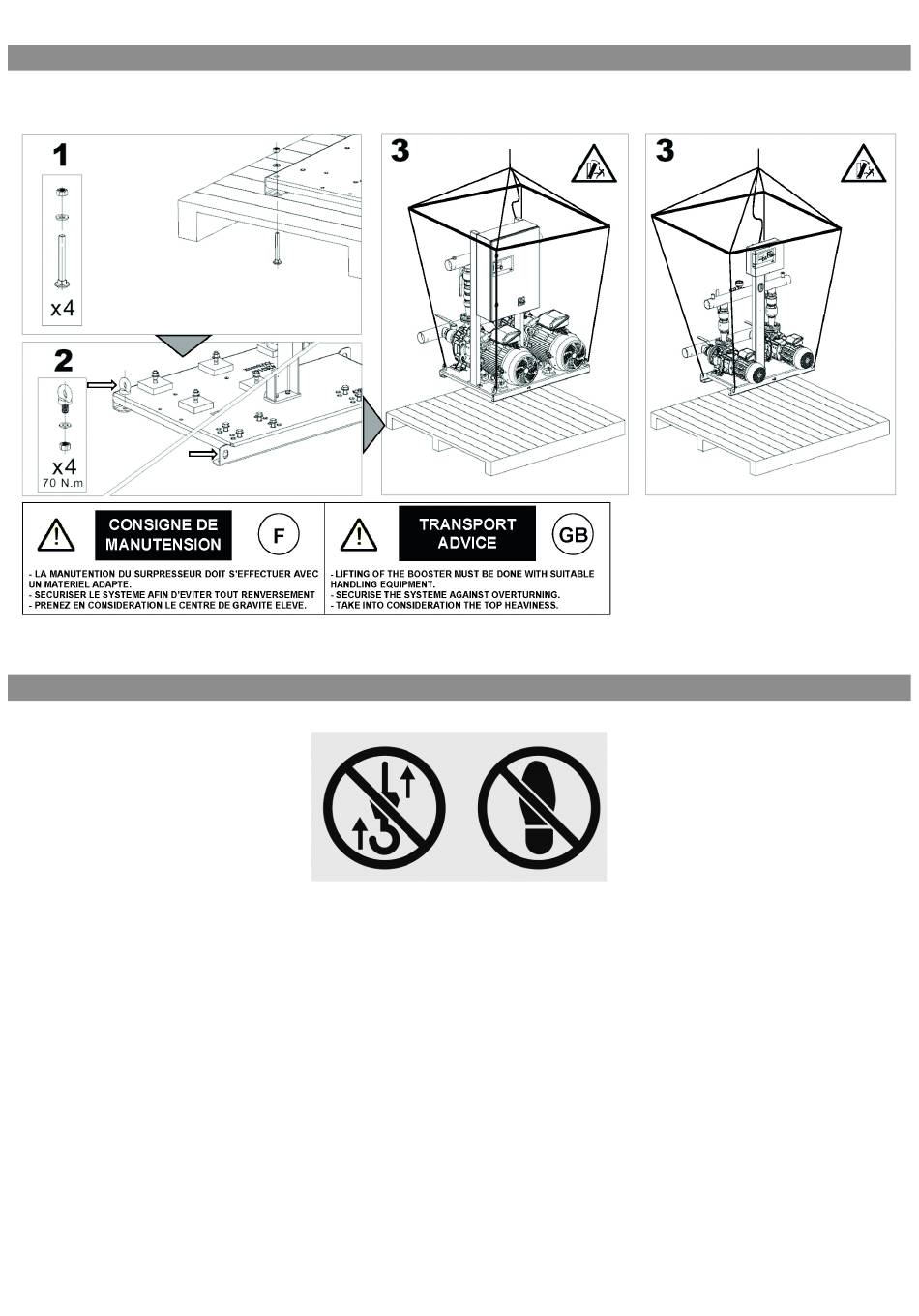 1

x4

2

x4
70 N.m

3

3

CONSIGNE DE MANUTENSION

F

- LA MANUTENTION DU SURPRESSEUR DOIT S'EFFECTUER AVEC UN MATERIEL ADAPTE.
- SECURISER LE SYSTEME AFIN D'EVITER TOUT RENVERSEMENT
- PRENEZ EN CONSIDERATION LE CENTRE DE GRAVITE ELEVE.

TRANSPORT ADVICE

GB

- LIFTING OF THE BOOSTER MUST BE DONE WITH SUITABLE HANDLING EQUIPMENT.
- SECURISE THE SYSTEME AGAINST OVERTURNING.
- TAKE INTO CONSIDERATION THE TOP HEAVINESS.